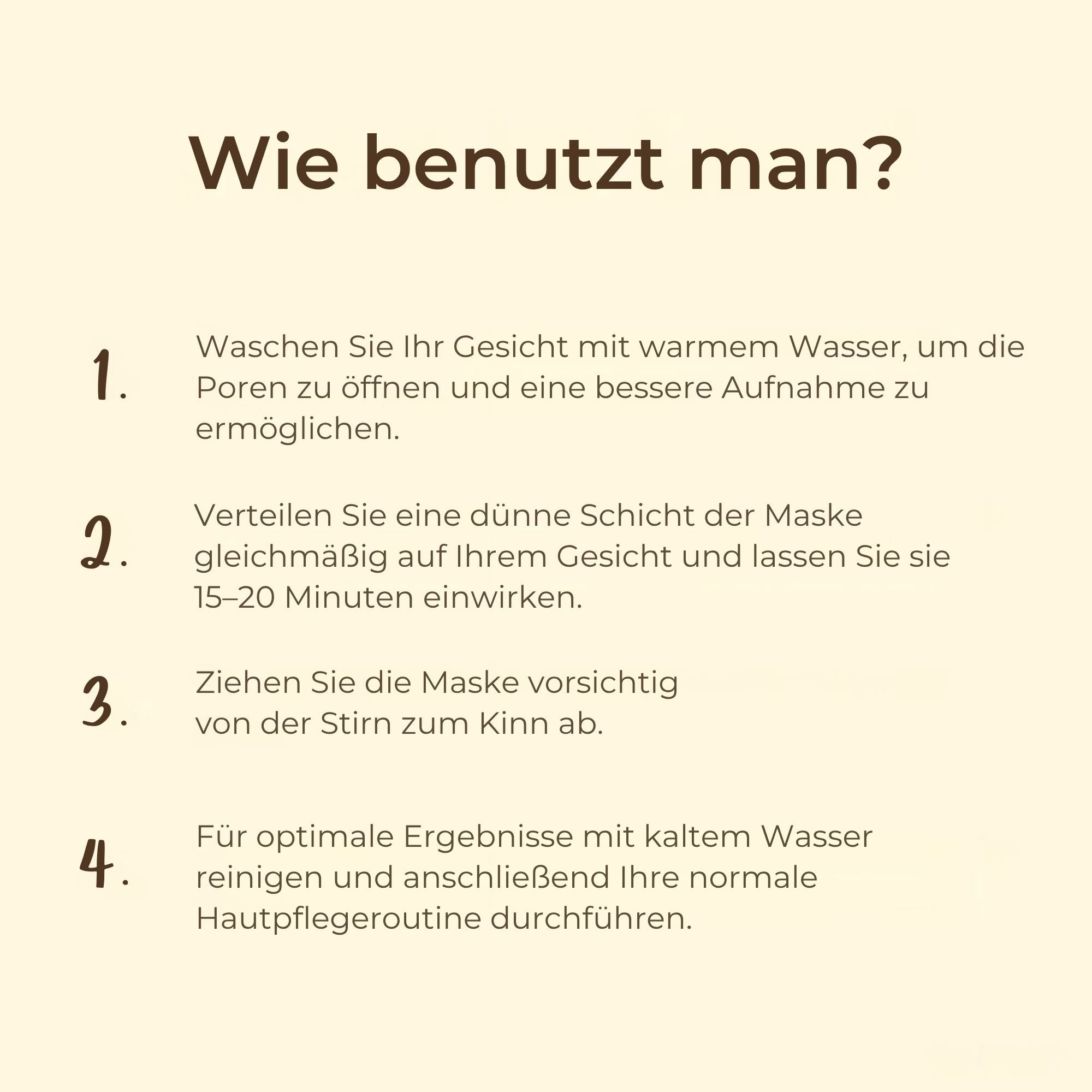 Wie benutzt man?

1. Waschen Sie Ihr Gesicht mit warmem Wasser, um die Poren zu öffnen und eine bessere Aufnahme zu ermöglichen.

2. Verteilen Sie eine dünne Schicht der Maske gleichmäßig auf Ihrem Gesicht und lassen Sie sie 15–20 Minuten einwirken.

3. Ziehen Sie die Maske vorsichtig von der Stirn zum Kinn ab.

4. Für optimale Ergebnisse mit kaltem Wasser reinigen und anschließend Ihre normale Hautpflegeroutine durchführen.